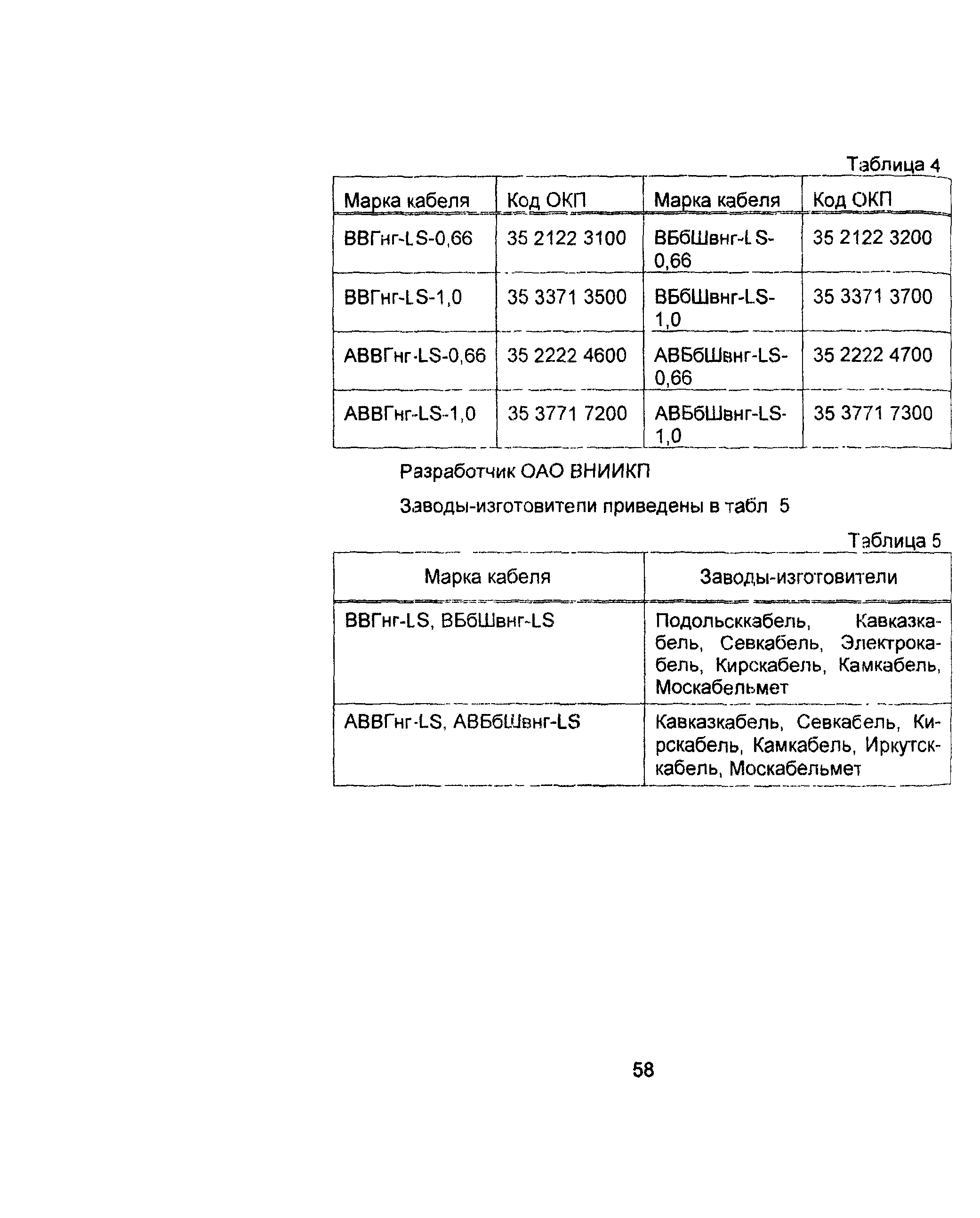 Таблица 4

| Марка кабеля | Код ОКП | Марка кабеля | Код ОКП |
|---|---|---|---|
| ВВГнг-LS-0,66 | 35 2122 3100 | ВБбШвнг-LS-0,66 | 35 2122 3200 |
| ВВГнг-LS-1,0 | 35 3371 3500 | ВБбШвнг-LS-1,0 | 35 3371 3700 |
| АВВГнг-LS-0,66 | 35 2222 4600 | АВБбШвнг-LS-0,66 | 35 2222 4700 |
| АВВГнг-LS-1,0 | 35 3771 7200 | АВБбШвнг-LS-1,0 | 35 3771 7300 |

Разработчик ОАО ВНИИКП

Заводы-изготовители приведены в табл 5

Таблица 5

| Марка кабеля | Заводы-изготовители |
|---|---|
| ВВГнг-LS, ВБбШвнг-LS | Подольсккабель, Кавказкабель, Севкабель, Электрокабель, Кирскабель, Камкабель, Москабельмет |
| АВВГнг-LS, АВБбШвнг-LS | Кавказкабель, Севкабель, Кирскабель, Камкабель, Иркутсккабель, Москабельмет |

58